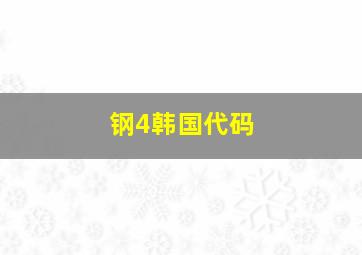 钢4韩国代码